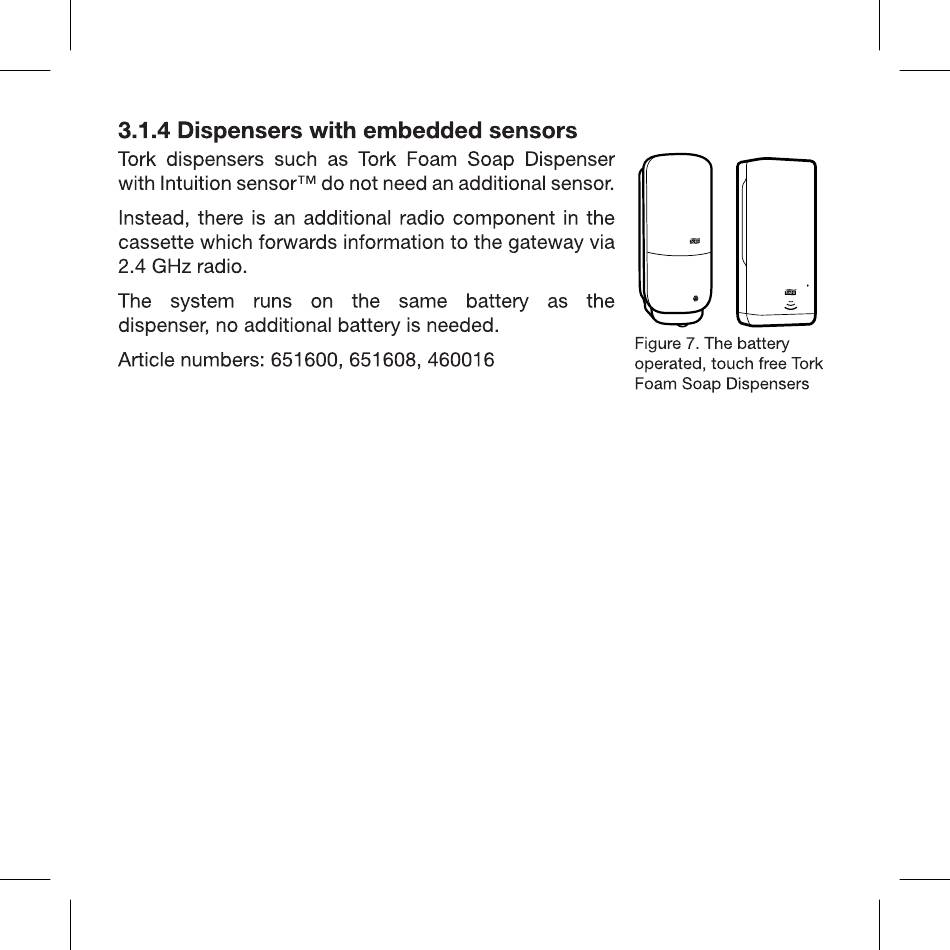 3.1.4 Dispensers with embedded sensors

Tork dispensers such as Tork Foam Soap Dispenser with Intuition sensor™ do not need an additional sensor.

Instead, there is an additional radio component in the cassette which forwards information to the gateway via 2.4 GHz radio.

The system runs on the same battery as the dispenser, no additional battery is needed.

Article numbers: 651600, 651608, 460016

Figure 7. The battery operated, touch free Tork Foam Soap Dispensers